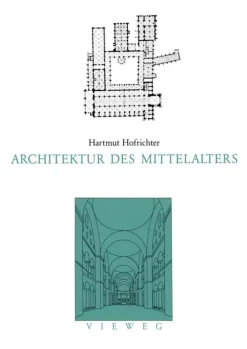 Hartmut Hofrichter

ARCHITEKTUR DES MITTELALTERS

VIEWEG